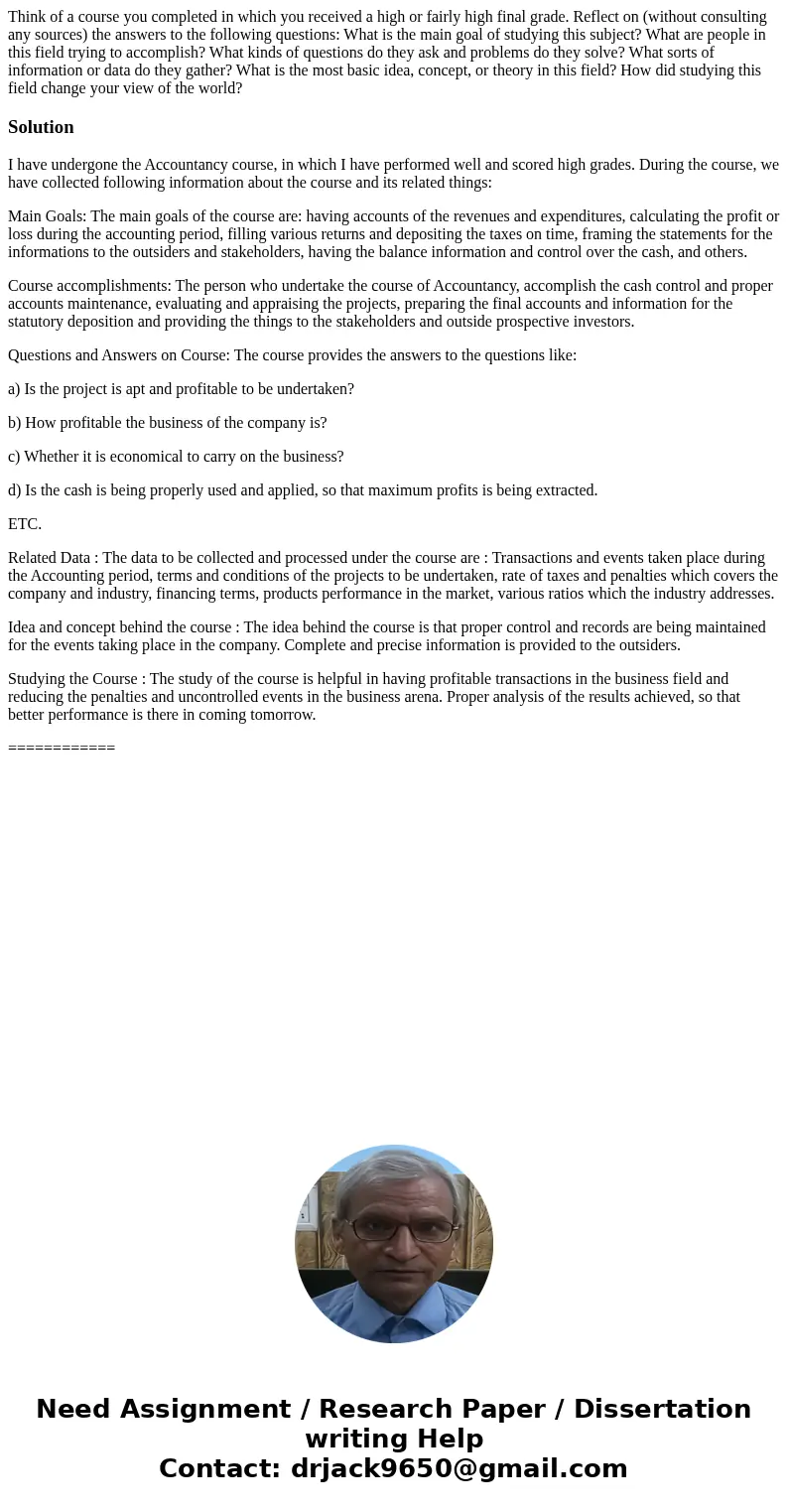 Think of a course you completed in which you received a high or fairly high final grade. Reflect on (without consulting any sources) the answers to the following questions: What is the main goal of studying this subject? What are people in this field trying to accomplish? What kinds of questions do they ask and problems do they solve? What sorts of information or data do they gather? What is the most basic idea, concept, or theory in this field? How did studying this field change your view of the world?

Solution

I have undergone the Accountancy course, in which I have performed well and scored high grades. During the course, we have collected following information about the course and its related things:

Main Goals: The main goals of the course are: having accounts of the revenues and expenditures, calculating the profit or loss during the accounting period, filling various returns and depositing the taxes on time, framing the statements for the informations to the outsiders and stakeholders, having the balance information and control over the cash, and others.

Course accomplishments: The person who undertake the course of Accountancy, accomplish the cash control and proper accounts maintenance, evaluating and appraising the projects, preparing the final accounts and information for the statutory deposition and providing the things to the stakeholders and outside prospective investors.

Questions and Answers on Course: The course provides the answers to the questions like:

a) Is the project is apt and profitable to be undertaken?

b) How profitable the business of the company is?

c) Whether it is economical to carry on the business?

d) Is the cash is being properly used and applied, so that maximum profits is being extracted.

ETC.

Related Data : The data to be collected and processed under the course are : Transactions and events taken place during the Accounting period, terms and conditions of the projects to be undertaken, rate of taxes and penalties which covers the company and industry, financing terms, products performance in the market, various ratios which the industry addresses.

Idea and concept behind the course : The idea behind the course is that proper control and records are being maintained for the events taking place in the company. Complete and precise information is provided to the outsiders.

Studying the Course : The study of the course is helpful in having profitable transactions in the business field and reducing the penalties and uncontrolled events in the business arena. Proper analysis of the results achieved, so that better performance is there in coming tomorrow.

============

Need Assignment / Research Paper / Dissertation writing Help
Contact: drjack9650@gmail.com